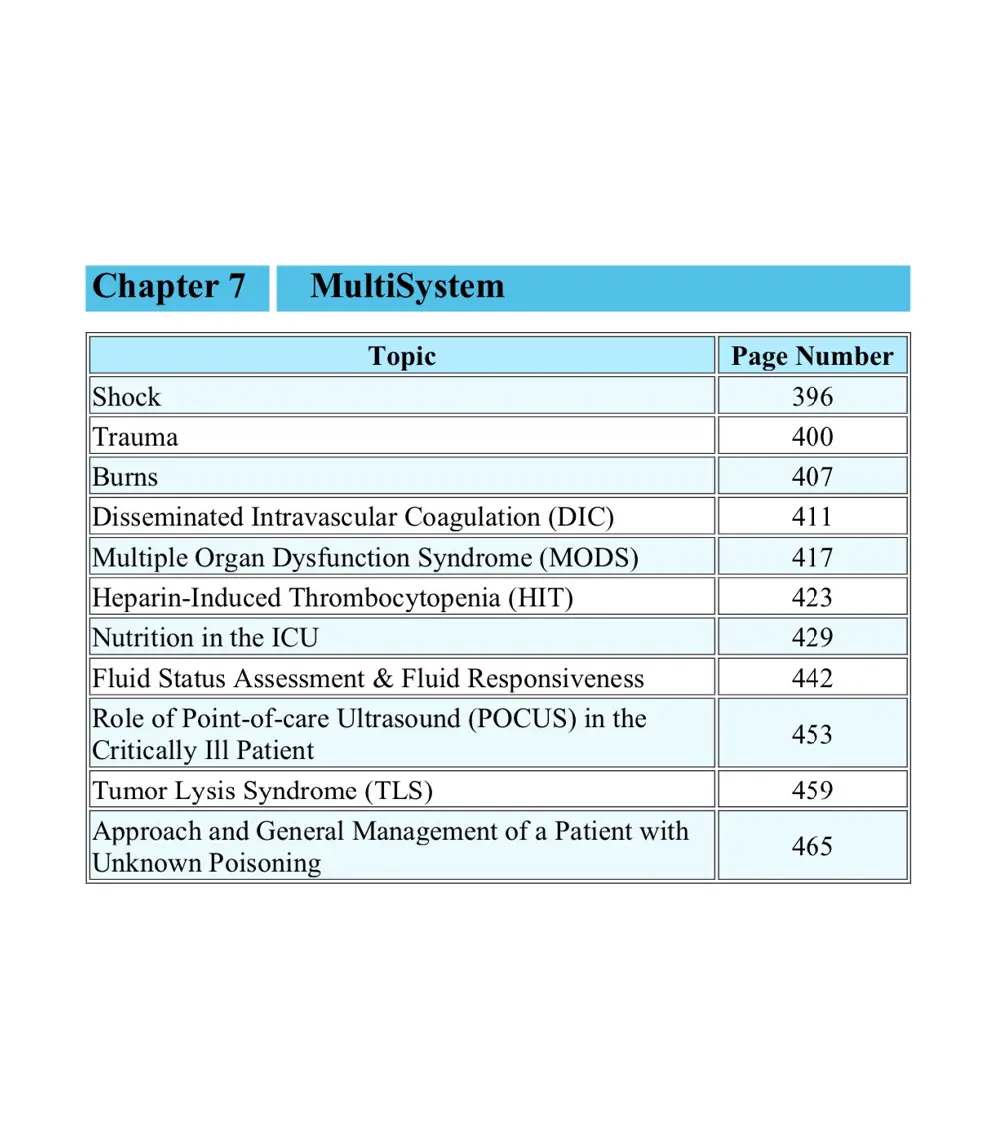 Chapter 7 MultiSystem

| Topic | Page Number |
|---|---|
| Shock | 396 |
| Trauma | 400 |
| Burns | 407 |
| Disseminated Intravascular Coagulation (DIC) | 411 |
| Multiple Organ Dysfunction Syndrome (MODS) | 417 |
| Heparin-Induced Thrombocytopenia (HIT) | 423 |
| Nutrition in the ICU | 429 |
| Fluid Status Assessment & Fluid Responsiveness | 442 |
| Role of Point-of-care Ultrasound (POCUS) in the Critically Ill Patient | 453 |
| Tumor Lysis Syndrome (TLS) | 459 |
| Approach and General Management of a Patient with Unknown Poisoning | 465 |